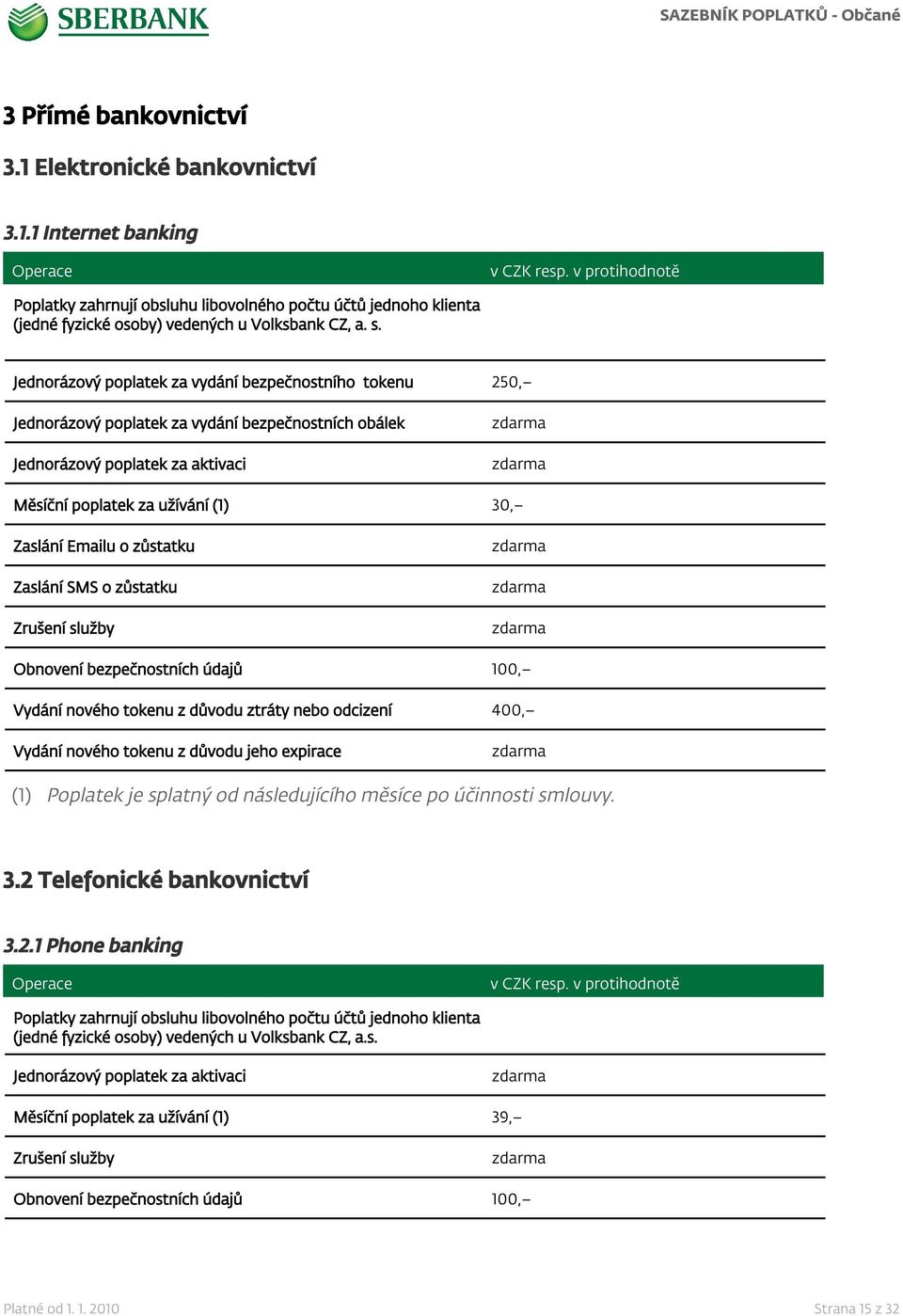 SBERBANK

SAZEBNÍK POPLATKŮ - Občané

3 Přímé bankovnictví

3.1 Elektronické bankovnictví

3.1.1 Internet banking

| Operace | v CZK resp. v protihodnotě |
|---|---|
| Poplatky zahrnují obsluhu libovolného počtu účtů jednoho klienta (jedné fyzické osoby) vedených u Volksbank CZ, a. s. | |
| Jednorázový poplatek za vydání bezpečnostního tokenu | 250,– |
| Jednorázový poplatek za vydání bezpečnostních obálek | zdarma |
| Jednorázový poplatek za aktivaci | zdarma |
| Měsíční poplatek za užívání (1) | 30,– |
| Zaslání Emailu o zůstatku | zdarma |
| Zaslání SMS o zůstatku | zdarma |
| Zrušení služby | zdarma |
| Obnovení bezpečnostních údajů | 100,– |
| Vydání nového tokenu z důvodu ztráty nebo odcizení | 400,– |
| Vydání nového tokenu z důvodu jeho expirace | zdarma |

(1) Poplatek je splatný od následujícího měsíce po účinnosti smlouvy.

3.2 Telefonické bankovnictví

3.2.1 Phone banking

| Operace | v CZK resp. v protihodnotě |
|---|---|
| Poplatky zahrnují obsluhu libovolného počtu účtů jednoho klienta (jedné fyzické osoby) vedených u Volksbank CZ, a.s. | |
| Jednorázový poplatek za aktivaci | zdarma |
| Měsíční poplatek za užívání (1) | 39,– |
| Zrušení služby | zdarma |
| Obnovení bezpečnostních údajů | 100,– |

Platné od 1. 1. 2010

Strana 15 z 32